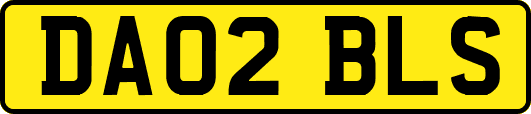 DA02 BLS